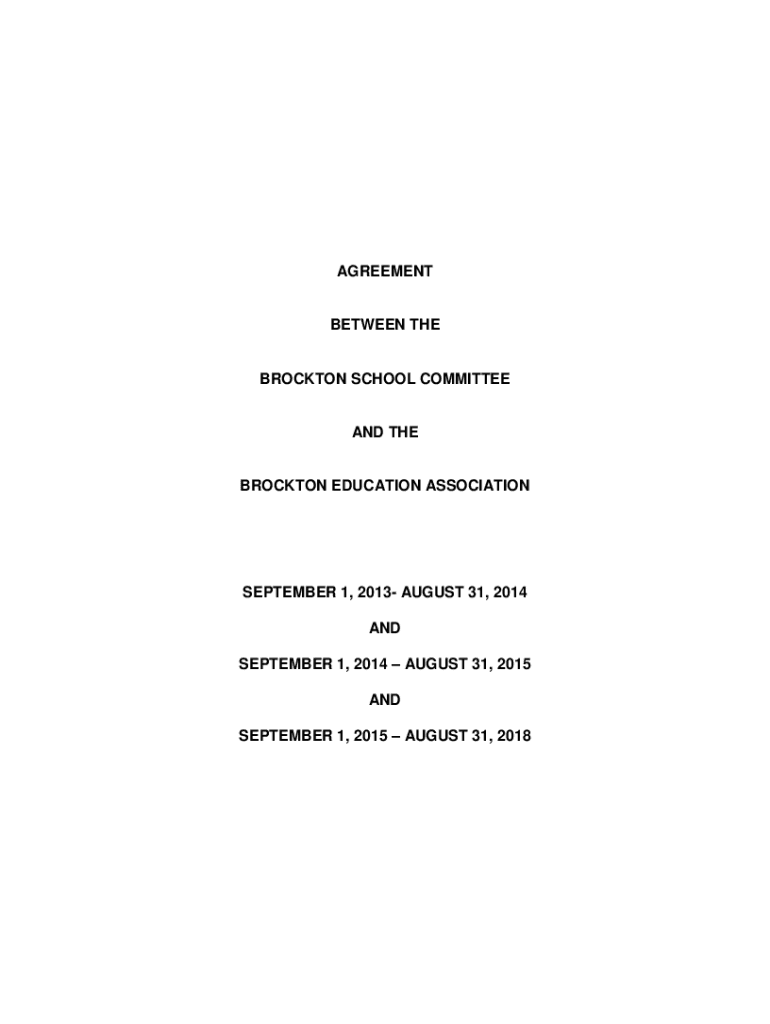 AGREEMENT

BETWEEN THE

BROCKTON SCHOOL COMMITTEE

AND THE

BROCKTON EDUCATION ASSOCIATION

SEPTEMBER 1, 2013- AUGUST 31, 2014

AND

SEPTEMBER 1, 2014 – AUGUST 31, 2015

AND

SEPTEMBER 1, 2015 – AUGUST 31, 2018